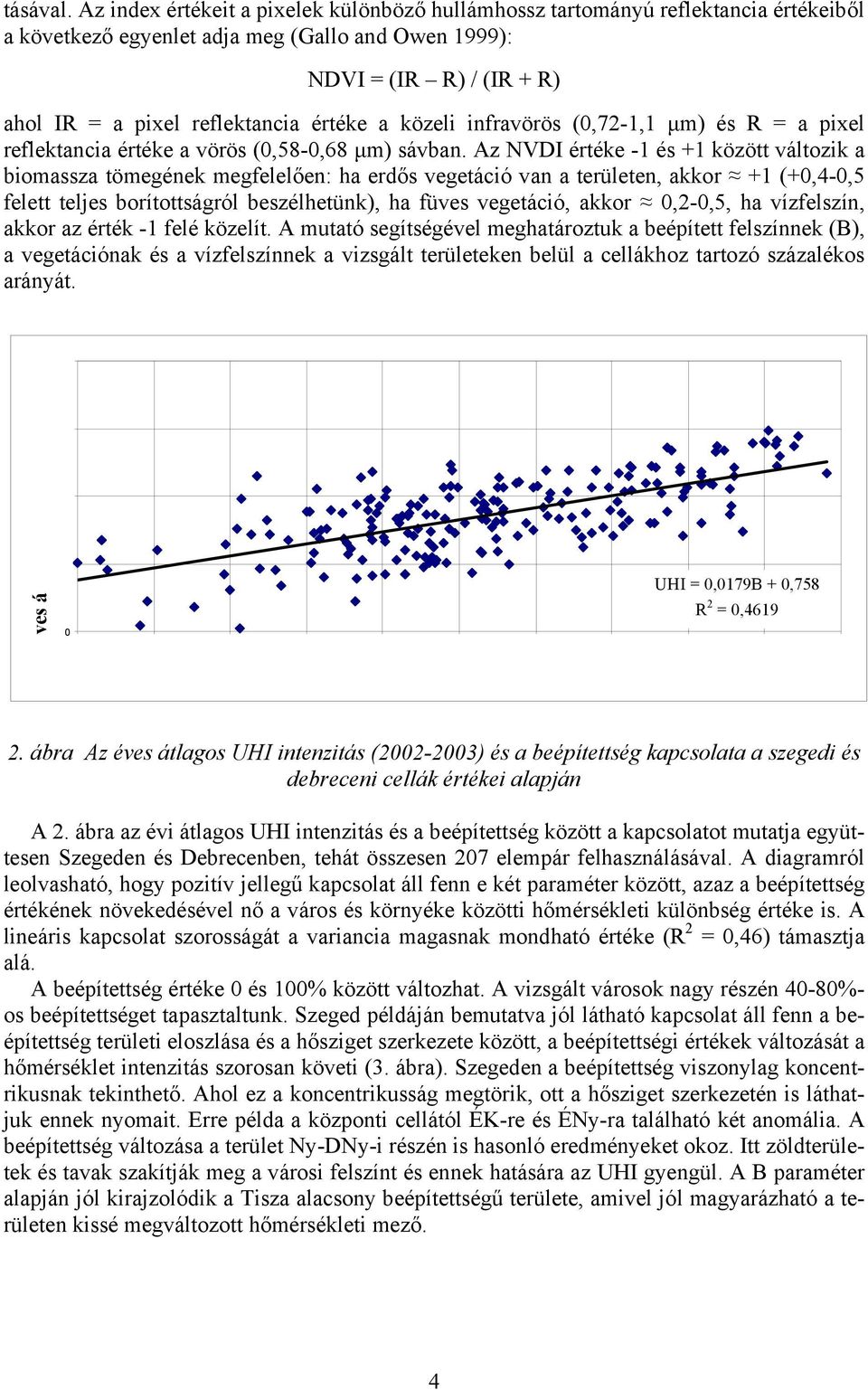 tásával. Az index értékeit a pixelek különböző hullámhossz tartományú reflektancia értékeiből a következő egyenlet adja meg (Gallo and Owen 1999):

NDVI = (IR – R) / (IR + R)

ahol IR = a pixel reflektancia értéke a közeli infravörös (0,72-1,1 μm) és R = a pixel reflektancia értéke a vörös (0,58-0,68 μm) sávban. Az NVDI értéke -1 és +1 között változik a biomassza tömegének megfelelően: ha erdős vegetáció van a területen, akkor ≈ +1 (+0,4-0,5 felett teljes borítottságról beszélhetünk), ha füves vegetáció, akkor ≈ 0,2-0,5, ha vízfelszín, akkor az érték -1 felé közelít. A mutató segítségével meghatároztuk a beépített felszínnek (B), a vegetációnak és a vízfelszínnek a vizsgált területeken belül a cellákhoz tartozó százalékos arányát.

ves á

0

UHI = 0,0179B + 0,758
$R^2$ = 0,4619

2. ábra Az éves átlagos UHI intenzitás (2002-2003) és a beépítettség kapcsolata a szegedi és debreceni cellák értékei alapján

A 2. ábra az évi átlagos UHI intenzitás és a beépítettség között a kapcsolatot mutatja együttesen Szegeden és Debrecenben, tehát összesen 207 elempár felhasználásával. A diagramról leolvasható, hogy pozitív jellegű kapcsolat áll fenn e két paraméter között, azaz a beépítettség értékének növekedésével nő a város és környéke közötti hőmérsékleti különbség értéke is. A lineáris kapcsolat szorosságát a variancia magasnak mondható értéke ($R^2$ = 0,46) támasztja alá.

A beépítettség értéke 0 és 100% között változhat. A vizsgált városok nagy részén 40-80%-os beépítettséget tapasztaltunk. Szeged példáján bemutatva jól látható kapcsolat áll fenn a beépítettség területi eloszlása és a hősziget szerkezete között, a beépítettségi értékek változását a hőmérséklet intenzitás szorosan követi (3. ábra). Szegeden a beépítettség viszonylag koncentrikusnak tekinthető. Ahol ez a koncentrikusság megtörik, ott a hősziget szerkezetén is láthatjuk ennek nyomait. Erre példa a központi cellától ÉK-re és ÉNy-ra található két anomália. A beépítettség változása a terület Ny-DNy-i részén is hasonló eredményeket okoz. Itt zöldterületek és tavak szakítják meg a városi felszínt és ennek hatására az UHI gyengül. A B paraméter alapján jól kirajzolódik a Tisza alacsony beépítettségű területe, amivel jól magyarázható a területen kissé megváltozott hőmérsékleti mező.

4